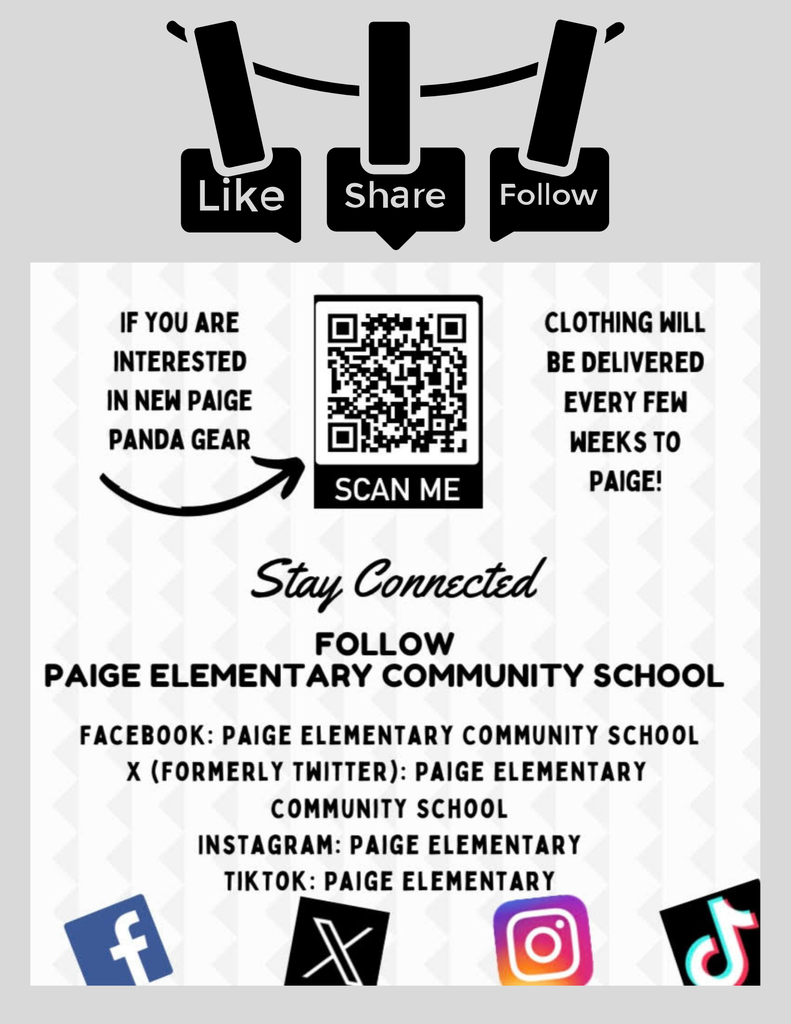 Like Share Follow

IF YOU ARE INTERESTED IN NEW PAIGE PANDA GEAR

SCAN ME

CLOTHING WILL BE DELIVERED EVERY FEW WEEKS TO PAIGE!

Stay Connected

FOLLOW
PAIGE ELEMENTARY COMMUNITY SCHOOL

FACEBOOK: PAIGE ELEMENTARY COMMUNITY SCHOOL
X (FORMERLY TWITTER): PAIGE ELEMENTARY COMMUNITY SCHOOL
INSTAGRAM: PAIGE ELEMENTARY
TIKTOK: PAIGE ELEMENTARY